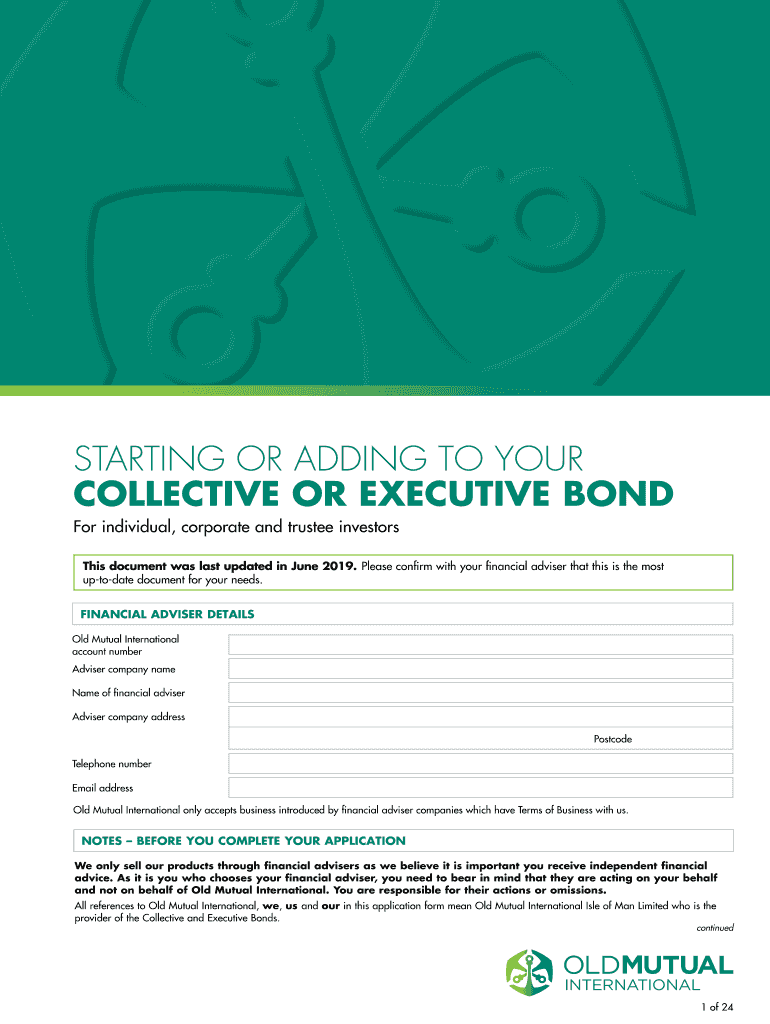 STARTING OR ADDING TO YOUR
COLLECTIVE OR EXECUTIVE BOND

For individual, corporate and trustee investors

This document was last updated in June 2019. Please confirm with your financial adviser that this is the most up-to-date document for your needs.

FINANCIAL ADVISER DETAILS

Old Mutual International account number

Adviser company name

Name of financial adviser

Adviser company address

Postcode

Telephone number

Email address

Old Mutual International only accepts business introduced by financial adviser companies which have Terms of Business with us.

NOTES – BEFORE YOU COMPLETE YOUR APPLICATION

We only sell our products through financial advisers as we believe it is important you receive independent financial advice. As it is you who chooses your financial adviser, you need to bear in mind that they are acting on your behalf and not on behalf of Old Mutual International. You are responsible for their actions or omissions.

All references to Old Mutual International, we, us and our in this application form mean Old Mutual International Isle of Man Limited who is the provider of the Collective and Executive Bonds.

continued

OLDMUTUAL
INTERNATIONAL

1 of 24